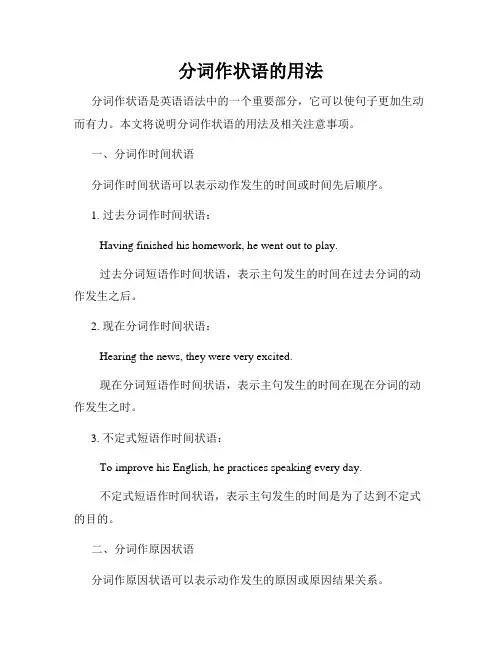 分词作状语的用法

分词作状语是英语语法中的一个重要部分，它可以使句子更加生动而有力。本文将说明分词作状语的用法及相关注意事项。

一、分词作时间状语

分词作时间状语可以表示动作发生的时间或时间先后顺序。

1. 过去分词作时间状语：

Having finished his homework, he went out to play.

过去分词短语作时间状语，表示主句发生的时间在过去分词的动作发生之后。

2. 现在分词作时间状语：

Hearing the news, they were very excited.

现在分词短语作时间状语，表示主句发生的时间在现在分词的动作发生之时。

3. 不定式短语作时间状语：

To improve his English, he practices speaking every day.

不定式短语作时间状语，表示主句发生的时间是为了达到不定式的目的。

二、分词作原因状语

分词作原因状语可以表示动作发生的原因或原因结果关系。